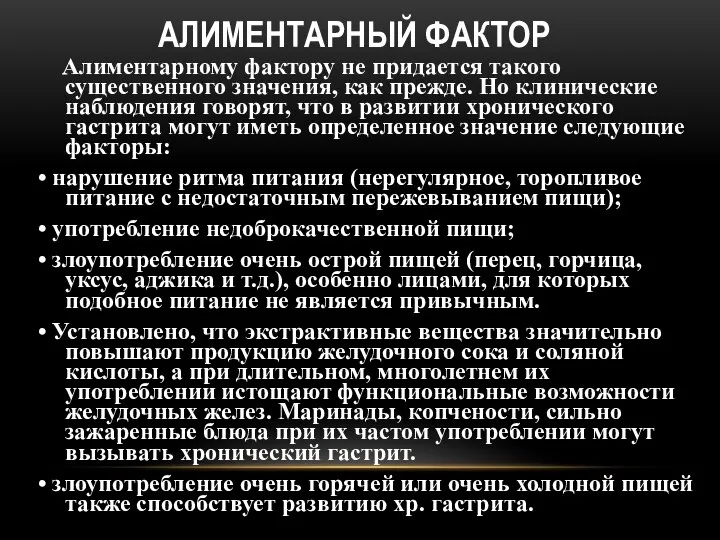 АЛИМЕНТАРНЫЙ ФАКТОР

Алиментарному фактору не придается такого существенного значения, как прежде. Но клинические наблюдения говорят, что в развитии хронического гастрита могут иметь определенное значение следующие факторы:

• нарушение ритма питания (нерегулярное, торопливое питание с недостаточным пережевыванием пищи);

• употребление недоброкачественной пищи;

• злоупотребление очень острой пищей (перец, горчица, уксус, аджика и т.д.), особенно лицами, для которых подобное питание не является привычным.

• Установлено, что экстрактивные вещества значительно повышают продукцию желудочного сока и соляной кислоты, а при длительном, многолетнем их употреблении истощают функциональные возможности желудочных желез. Маринады, копчености, сильно зажаренные блюда при их частом употреблении могут вызывать хронический гастрит.

• злоупотребление очень горячей или очень холодной пищей также способствует развитию хр. гастрита.